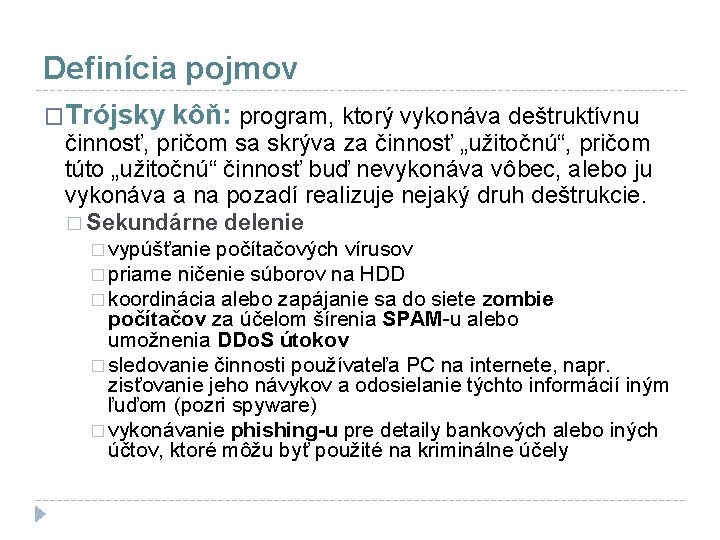 Definícia pojmov

□ Trójsky kôň: program, ktorý vykonáva deštruktívnu činnosť, pričom sa skrýva za činnosť „užitočnú“, pričom túto „užitočnú“ činnosť buď nevykonáva vôbec, alebo ju vykonáva a na pozadí realizuje nejaký druh deštrukcie.

□ Sekundárne delenie

□ vypúšťanie počítačových vírusov

□ priame ničenie súborov na HDD

□ koordinácia alebo zapájanie sa do siete zombie počítačov za účelom šírenia SPAM-u alebo umožnenia DDoS útokov

□ sledovanie činnosti používateľa PC na internete, napr. zisťovanie jeho návykov a odosielanie týchto informácií iným ľuďom (pozri spyware)

□ vykonávanie phishing-u pre detaily bankových alebo iných účtov, ktoré môžu byť použité na kriminálne účely